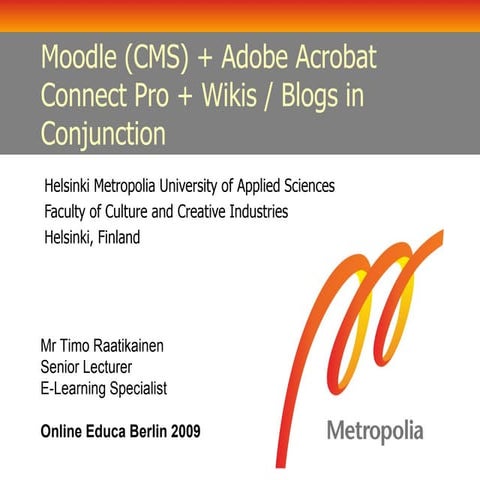 Moodle (CMS) + Adobe Acrobat Connect Pro + Wikis / Blogs in Conjunction

Helsinki Metropolia University of Applied Sciences
Faculty of Culture and Creative Industries
Helsinki, Finland

Mr Timo Raatikainen
Senior Lecturer
E-Learning Specialist

Online Educa Berlin 2009

Metropolia